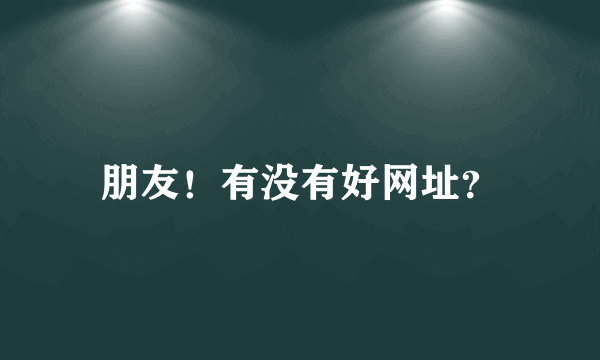 朋友！有没有好网址?